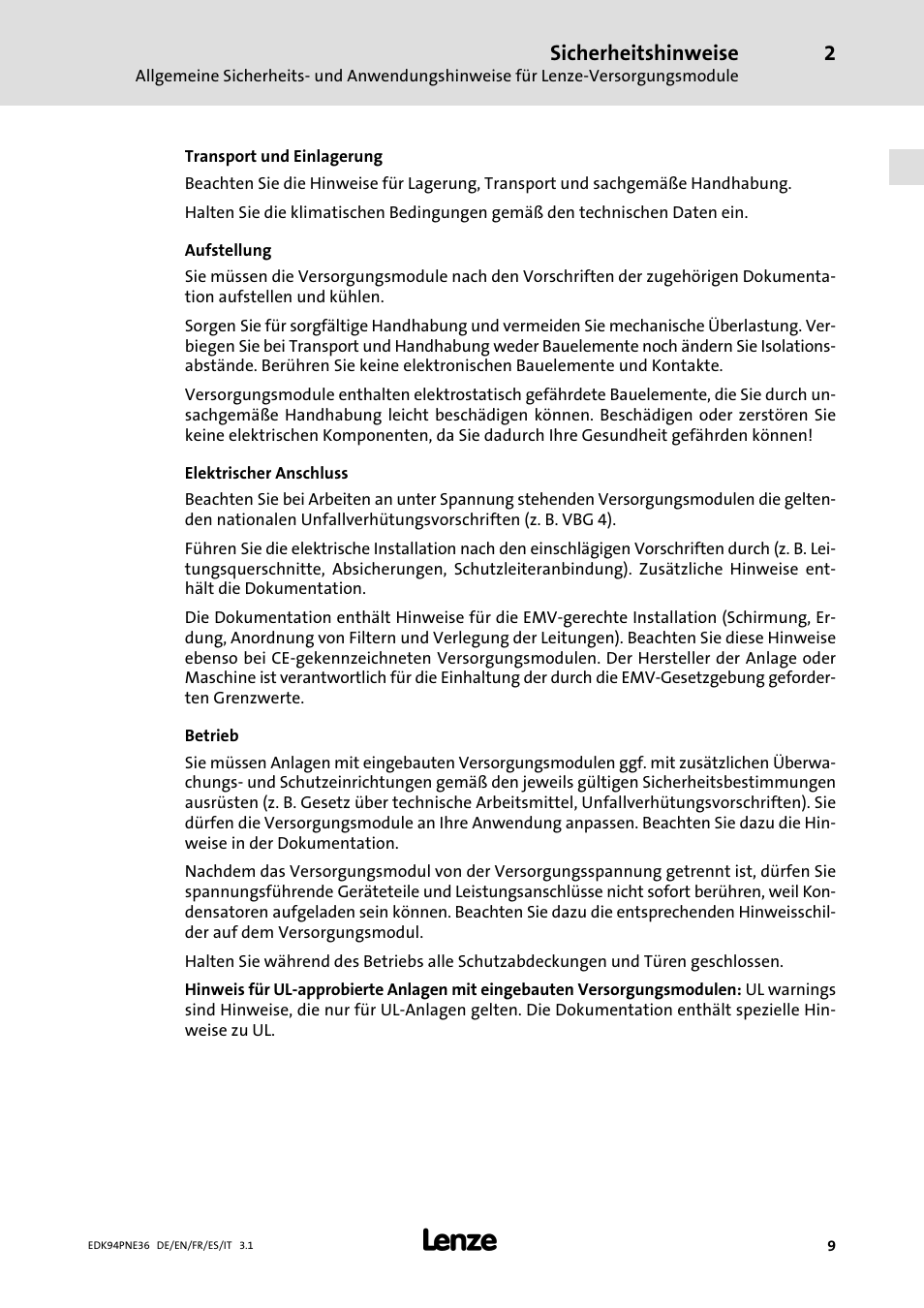 Sicherheitshinweise 2
Allgemeine Sicherheits- und Anwendungshinweise für Lenze-Versorgungsmodule

Transport und Einlagerung

Beachten Sie die Hinweise für Lagerung, Transport und sachgemäße Handhabung.

Halten Sie die klimatischen Bedingungen gemäß den technischen Daten ein.

Aufstellung

Sie müssen die Versorgungsmodule nach den Vorschriften der zugehörigen Dokumentation aufstellen und kühlen.

Sorgen Sie für sorgfältige Handhabung und vermeiden Sie mechanische Überlastung. Verbiegen Sie bei Transport und Handhabung weder Bauelemente noch ändern Sie Isolationsabstände. Berühren Sie keine elektronischen Bauelemente und Kontakte.

Versorgungsmodule enthalten elektrostatisch gefährdete Bauelemente, die Sie durch unsachgemäße Handhabung leicht beschädigen können. Beschädigen oder zerstören Sie keine elektrischen Komponenten, da Sie dadurch Ihre Gesundheit gefährden können!

Elektrischer Anschluss

Beachten Sie bei Arbeiten an unter Spannung stehenden Versorgungsmodulen die geltenden nationalen Unfallverhütungsvorschriften (z. B. VBG 4).

Führen Sie die elektrische Installation nach den einschlägigen Vorschriften durch (z. B. Leitungsquerschnitte, Absicherungen, Schutzleiteranbindung). Zusätzliche Hinweise enthält die Dokumentation.

Die Dokumentation enthält Hinweise für die EMV-gerechte Installation (Schirmung, Erdung, Anordnung von Filtern und Verlegung der Leitungen). Beachten Sie diese Hinweise ebenso bei CE-gekennzeichneten Versorgungsmodulen. Der Hersteller der Anlage oder Maschine ist verantwortlich für die Einhaltung der durch die EMV-Gesetzgebung geforderten Grenzwerte.

Betrieb

Sie müssen Anlagen mit eingebauten Versorgungsmodulen ggf. mit zusätzlichen Überwachungs- und Schutzeinrichtungen gemäß den jeweils gültigen Sicherheitsbestimmungen ausrüsten (z. B. Gesetz über technische Arbeitsmittel, Unfallverhütungsvorschriften). Sie dürfen die Versorgungsmodule an Ihre Anwendung anpassen. Beachten Sie dazu die Hinweise in der Dokumentation.

Nachdem das Versorgungsmodul von der Versorgungsspannung getrennt ist, dürfen Sie spannungsführende Geräteteile und Leistungsanschlüsse nicht sofort berühren, weil Kondensatoren aufgeladen sein können. Beachten Sie dazu die entsprechenden Hinweisschilder auf dem Versorgungsmodul.

Halten Sie während des Betriebs alle Schutzabdeckungen und Türen geschlossen.

Hinweis für UL-approbierte Anlagen mit eingebauten Versorgungsmodulen: UL warnings sind Hinweise, die nur für UL-Anlagen gelten. Die Dokumentation enthält spezielle Hinweise zu UL.

EDK94PNE36 DE/EN/FR/ES/IT 3.1
Lenze
9